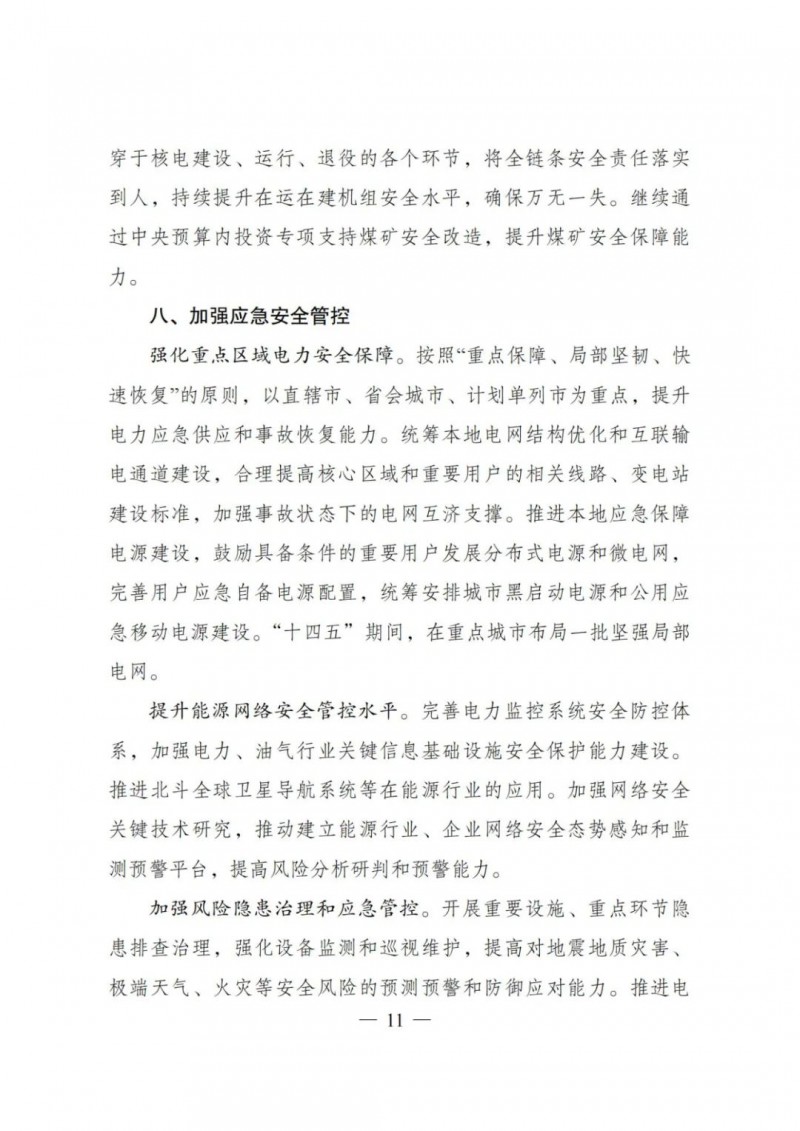 穿于核电建设、运行、退役的各个环节，将全链条安全责任落实到人，持续提升在运在建机组安全水平，确保万无一失。继续通过中央预算内投资专项支持煤矿安全改造，提升煤矿安全保障能力。

八、加强应急安全管控

强化重点区域电力安全保障。按照“重点保障、局部坚韧、快速恢复”的原则，以直辖市、省会城市、计划单列市为重点，提升电力应急供应和事故恢复能力。统筹本地电网结构优化和互联输电通道建设，合理提高核心区域和重要用户的相关线路、变电站建设标准，加强事故状态下的电网互济支撑。推进本地应急保障电源建设，鼓励具备条件的重要用户发展分布式电源和微电网，完善用户应急自备电源配置，统筹安排城市黑启动电源和公用应急移动电源建设。“十四五”期间，在重点城市布局一批坚强局部电网。

提升能源网络安全管控水平。完善电力监控系统安全防控体系，加强电力、油气行业关键信息基础设施安全保护能力建设。推进北斗全球卫星导航系统等在能源行业的应用。加强网络安全关键技术研究，推动建立能源行业、企业网络安全态势感知和监测预警平台，提高风险分析研判和预警能力。

加强风险隐患治理和应急管控。开展重要设施、重点环节隐患排查治理，强化设备监测和巡视维护，提高对地震地质灾害、极端天气、火灾等安全风险的预测预警和防御应对能力。推进电

— 11 —